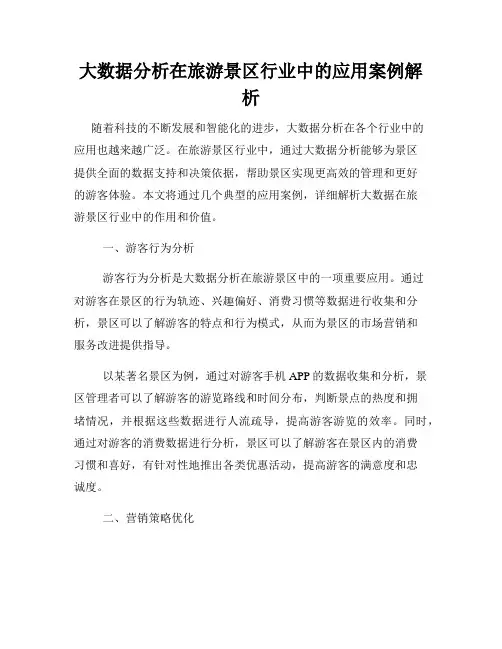 大数据分析在旅游景区行业中的应用案例解析

随着科技的不断发展和智能化的进步，大数据分析在各个行业中的应用也越来越广泛。在旅游景区行业中，通过大数据分析能够为景区提供全面的数据支持和决策依据，帮助景区实现更高效的管理和更好的游客体验。本文将通过几个典型的应用案例，详细解析大数据在旅游景区行业中的作用和价值。

一、游客行为分析

游客行为分析是大数据分析在旅游景区中的一项重要应用。通过对游客在景区的行为轨迹、兴趣偏好、消费习惯等数据进行收集和分析，景区可以了解游客的特点和行为模式，从而为景区的市场营销和服务改进提供指导。

以某著名景区为例，通过对游客手机 APP 的数据收集和分析，景区管理者可以了解游客的游览路线和时间分布，判断景点的热度和拥堵情况，并根据这些数据进行人流疏导，提高游客游览的效率。同时，通过对游客的消费数据进行分析，景区可以了解游客在景区内的消费习惯和喜好，有针对性地推出各类优惠活动，提高游客的满意度和忠诚度。

二、营销策略优化